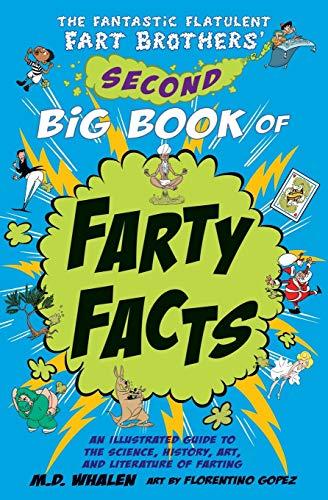 THE FANTASTIC FLATULENT FART BROTHERS'

SECOND

BIG BOOK OF

FARTY FACTS

AN ILLUSTRATED GUIDE TO THE SCIENCE, HISTORY, ART, AND LITERATURE OF FARTING

M.D. WHALEN ART BY FLORENTINO GOPEZ